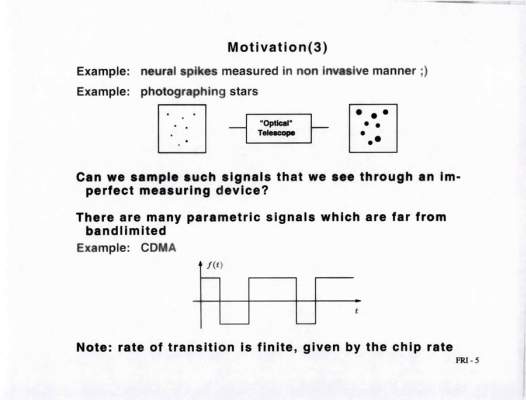 Motivation(3)

Example: neural spikes measured in non invasive manner ;)

Example: photographing stars

"Optical" Telescope

Can we sample such signals that we see through an imperfect measuring device?

There are many parametric signals which are far from bandlimited

Example: CDMA

$f(t)$

$t$

Note: rate of transition is finite, given by the chip rate

FRI - 5